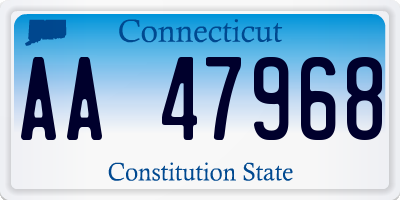 Connecticut

AA 47968

Constitution State